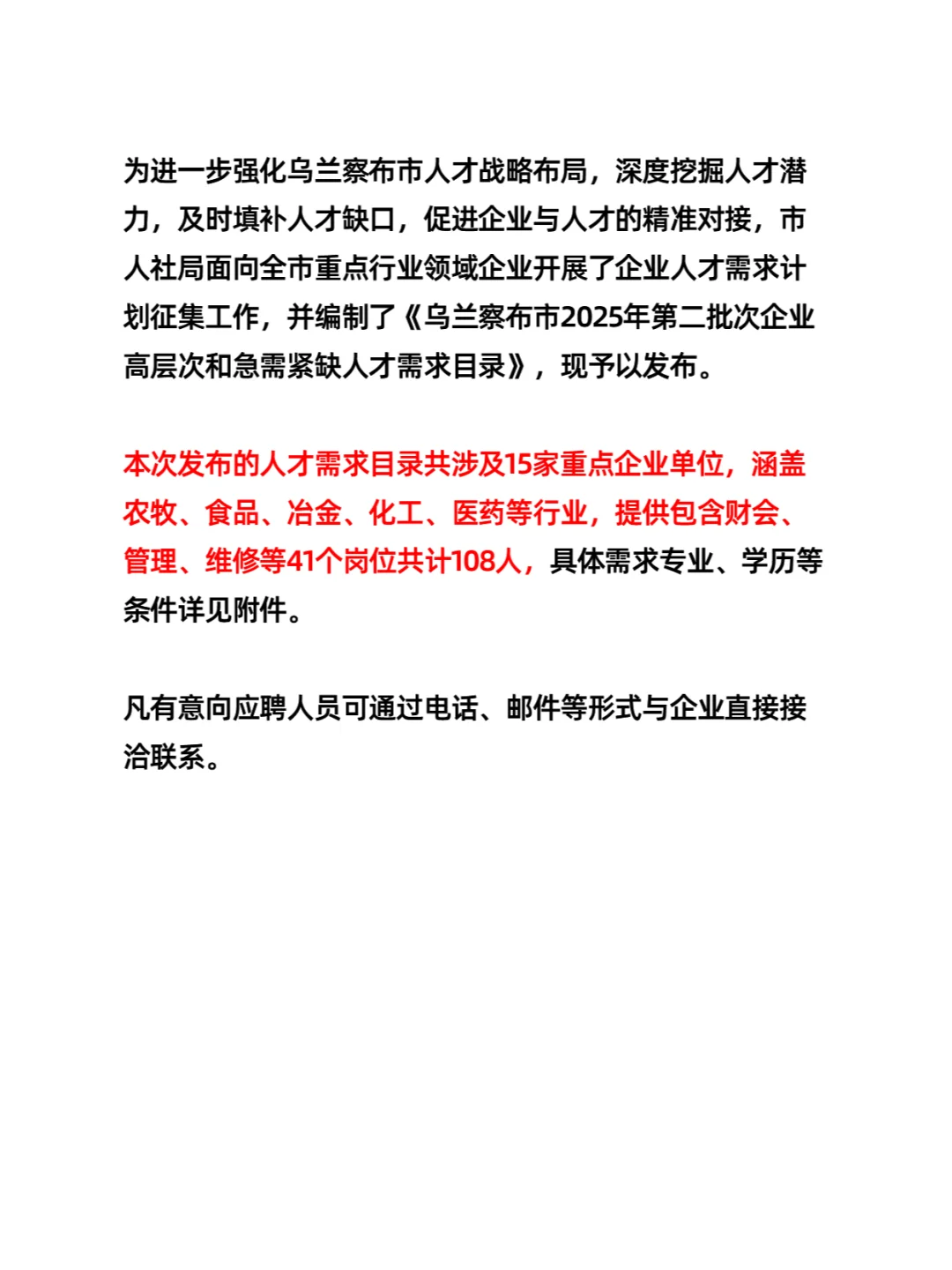 为进一步强化乌兰察布市人才战略布局，深度挖掘人才潜力，及时填补人才缺口，促进企业与人才的精准对接，市人社局面向全市重点行业领域企业开展了企业人才需求计划征集工作，并编制了《乌兰察布市2025年第二批次企业高层次和急需紧缺人才需求目录》，现予以发布。

本次发布的人才需求目录共涉及15家重点企业单位，涵盖农牧、食品、冶金、化工、医药等行业，提供包含财会、管理、维修等41个岗位共计108人，具体需求专业、学历等条件详见附件。

凡有意向应聘人员可通过电话、邮件等形式与企业直接接洽联系。